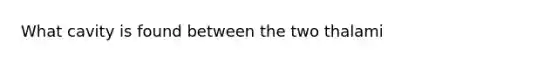 What cavity is found between the two thalami